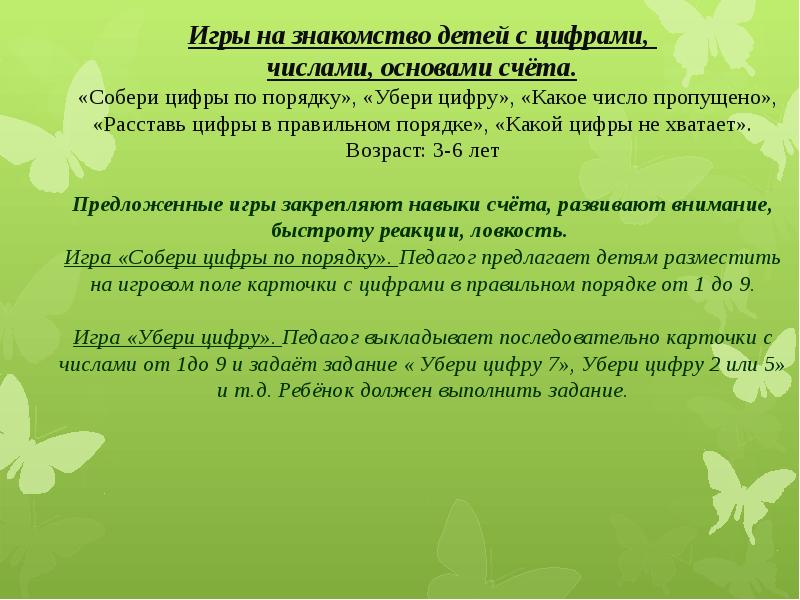 Игры на знакомство детей с цифрами, числами, основами счёта.

«Собери цифры по порядку», «Убери цифру», «Какое число пропущено», «Расставь цифры в правильном порядке», «Какой цифры не хватает».
Возраст: 3-6 лет

Предложенные игры закрепляют навыки счёта, развивают внимание, быстроту реакции, ловкость.
Игра «Собери цифры по порядку». Педагог предлагает детям разместить на игровом поле карточки с цифрами в правильном порядке от 1 до 9.

Игра «Убери цифру». Педагог выкладывает последовательно карточки с числами от 1до 9 и задаёт задание « Убери цифру 7», Убери цифру 2 или 5» и т.д. Ребёнок должен выполнить задание.